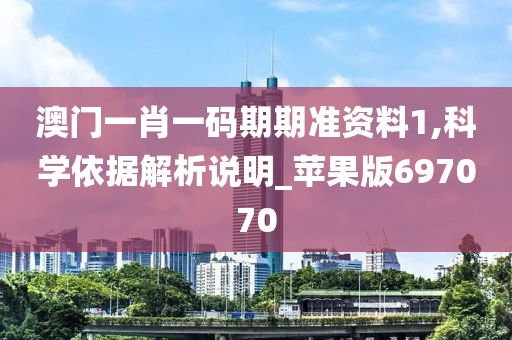 澳门一肖一码期期准资料1,科学依据解析说明_苹果版697070